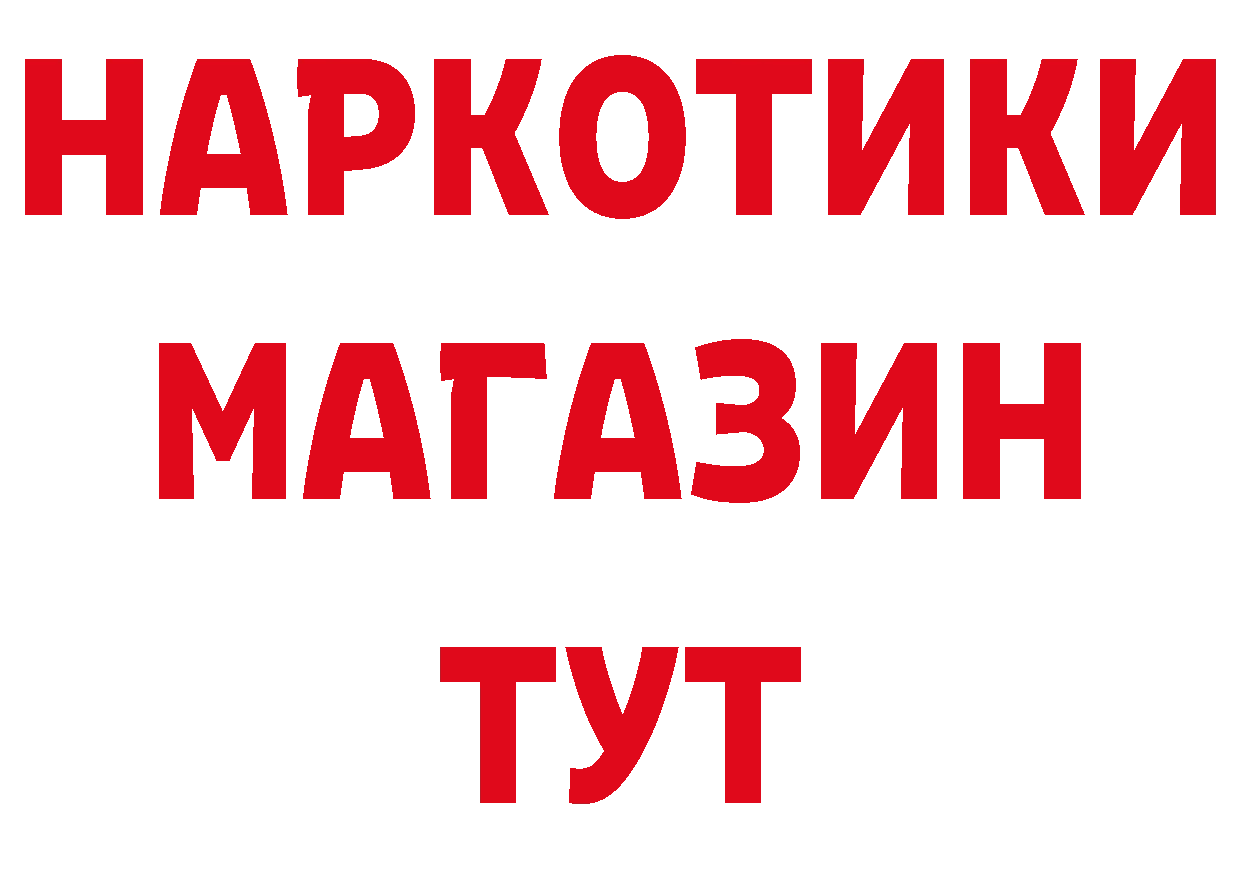 НАРКОТИКИ
МАГАЗИН
ТУТ